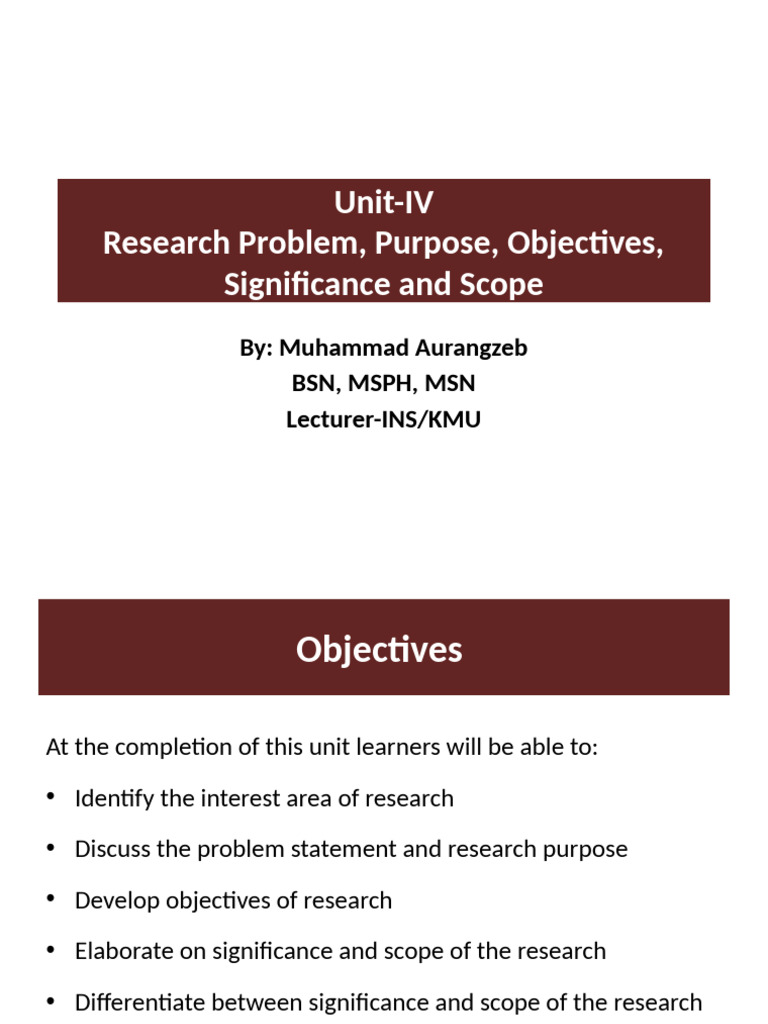 Unit-IV
Research Problem, Purpose, Objectives, Significance and Scope

By: Muhammad Aurangzeb
BSN, MSPH, MSN
Lecturer-INS/KMU

Objectives

At the completion of this unit learners will be able to:

• Identify the interest area of research
• Discuss the problem statement and research purpose
• Develop objectives of research
• Elaborate on significance and scope of the research
• Differentiate between significance and scope of the research